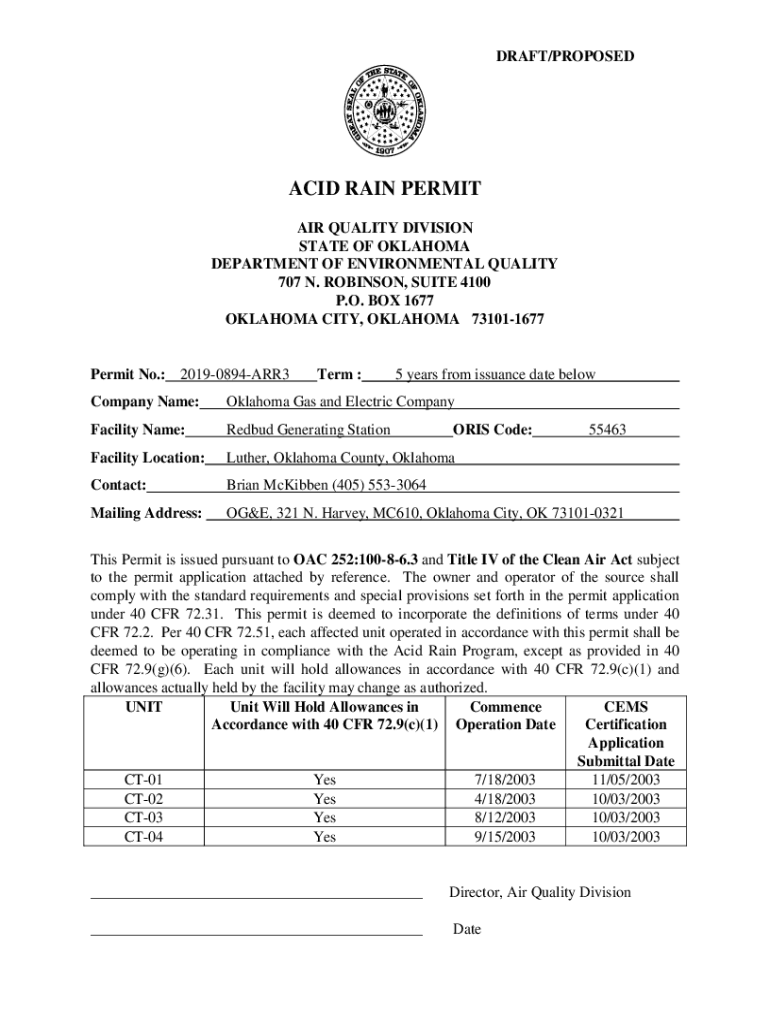 DRAFT/PROPOSED

GREAT SEAL OF THE STATE OF OKLAHOMA
1907

ACID RAIN PERMIT

AIR QUALITY DIVISION
STATE OF OKLAHOMA
DEPARTMENT OF ENVIRONMENTAL QUALITY
707 N. ROBINSON, SUITE 4100
P.O. BOX 1677
OKLAHOMA CITY, OKLAHOMA 73101-1677

Permit No.: 2019-0894-ARR3 Term : 5 years from issuance date below

Company Name: Oklahoma Gas and Electric Company

Facility Name: Redbud Generating Station ORIS Code: 55463

Facility Location: Luther, Oklahoma County, Oklahoma

Contact: Brian McKibben (405) 553-3064

Mailing Address: OG&E, 321 N. Harvey, MC610, Oklahoma City, OK 73101-0321

This Permit is issued pursuant to OAC 252:100-8-6.3 and Title IV of the Clean Air Act subject to the permit application attached by reference. The owner and operator of the source shall comply with the standard requirements and special provisions set forth in the permit application under 40 CFR 72.31. This permit is deemed to incorporate the definitions of terms under 40 CFR 72.2. Per 40 CFR 72.51, each affected unit operated in accordance with this permit shall be deemed to be operating in compliance with the Acid Rain Program, except as provided in 40 CFR 72.9(g)(6). Each unit will hold allowances in accordance with 40 CFR 72.9(c)(1) and allowances actually held by the facility may change as authorized.

| UNIT | Unit Will Hold Allowances in Accordance with 40 CFR 72.9(c)(1) | Commence Operation Date | CEMS Certification Application Submittal Date |
|---|---|---|---|
| CT-01 | Yes | 7/18/2003 | 11/05/2003 |
| CT-02 | Yes | 4/18/2003 | 10/03/2003 |
| CT-03 | Yes | 8/12/2003 | 10/03/2003 |
| CT-04 | Yes | 9/15/2003 | 10/03/2003 |

Director, Air Quality Division

Date